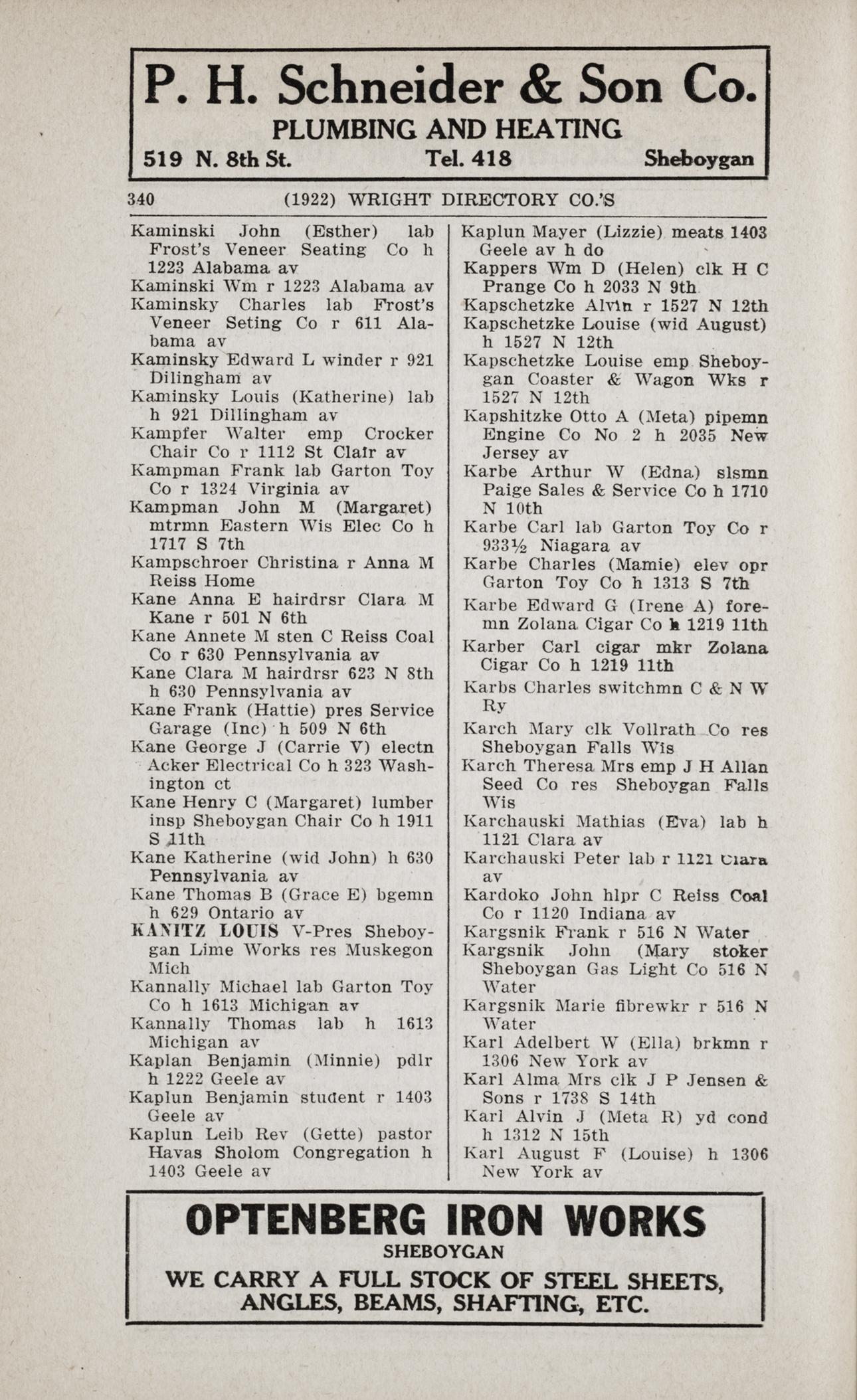 P. H. Schneider & Son Co.
PLUMBING AND HEATING
519 N. 8th St. Tel. 418 Sheboygan

340 (1922) WRIGHT DIRECTORY CO.'S

Kaminski John (Esther) lab Frost's Veneer Seating Co h 1223 Alabama av
Kaminski Wm r 1223 Alabama av
Kaminsky Charles lab Frost's Veneer Seting Co r 611 Alabama av
Kaminsky Edward L winder r 921 Dilingham av
Kaminsky Louis (Katherine) lab h 921 Dillingham av
Kampfer Walter emp Crocker Chair Co r 1112 St Clair av
Kampman Frank lab Garton Toy Co r 1324 Virginia av
Kampman John M (Margaret) mtrmn Eastern Wis Elec Co h 1717 S 7th
Kampschroer Christina r Anna M Reiss Home
Kane Anna E hairdrsr Clara M Kane r 501 N 6th
Kane Annete M sten C Reiss Coal Co r 630 Pennsylvania av
Kane Clara M hairdrsr 623 N 8th h 630 Pennsylvania av
Kane Frank (Hattie) pres Service Garage (Inc) h 509 N 6th
Kane George J (Carrie V) electn Acker Electrical Co h 323 Washington ct
Kane Henry C (Margaret) lumber insp Sheboygan Chair Co h 1911 S 11th
Kane Katherine (wid John) h 630 Pennsylvania av
Kane Thomas B (Grace E) bgemn h 629 Ontario av
KANITZ LOUIS V-Pres Sheboygan Lime Works res Muskegon Mich
Kannally Michael lab Garton Toy Co h 1613 Michigan av
Kannally Thomas lab h 1613 Michigan av
Kaplan Benjamin (Minnie) pdlr h 1222 Geele av
Kaplun Benjamin student r 1403 Geele av
Kaplun Leib Rev (Gette) pastor Havas Sholom Congregation h 1403 Geele av

Kaplun Mayer (Lizzie) meats 1403 Geele av h do
Kappers Wm D (Helen) clk H C Prange Co h 2033 N 9th
Kapschetzke Alvin r 1527 N 12th
Kapschetzke Louise (wid August) h 1527 N 12th
Kapschetzke Louise emp Sheboygan Coaster & Wagon Wks r 1527 N 12th
Kapshitzke Otto A (Meta) pipemn Engine Co No 2 h 2035 New Jersey av
Karbe Arthur W (Edna) slsmn Paige Sales & Service Co h 1710 N 10th
Karbe Carl lab Garton Toy Co r 933½ Niagara av
Karbe Charles (Mamie) elev opr Garton Toy Co h 1313 S 7th
Karbe Edward G (Irene A) foremn Zolana Cigar Co h 1219 11th
Karber Carl cigar mkr Zolana Cigar Co h 1219 11th
Karbs Charles switchmn C & N W Ry
Karch Mary clk Vollrath Co res Sheboygan Falls Wis
Karch Theresa Mrs emp J H Allan Seed Co res Sheboygan Falls Wis
Karchauski Mathias (Eva) lab h 1121 Clara av
Karchauski Peter lab r 1121 Clara av
Kardoko John hlpr C Reiss Coal Co r 1120 Indiana av
Kargsnik Frank r 516 N Water
Kargsnik John (Mary stoker Sheboygan Gas Light Co 516 N Water
Kargsnik Marie fibrewkr r 516 N Water
Karl Adelbert W (Ella) brkmn r 1306 New York av
Karl Alma Mrs clk J P Jensen & Sons r 1738 S 14th
Karl Alvin J (Meta R) yd cond h 1312 N 15th
Karl August F (Louise) h 1306 New York av

OPTENBERG IRON WORKS
SHEBOYGAN
WE CARRY A FULL STOCK OF STEEL SHEETS, ANGLES, BEAMS, SHAFTING, ETC.